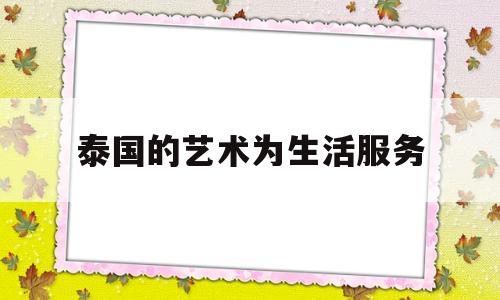 泰国的艺术为生活服务